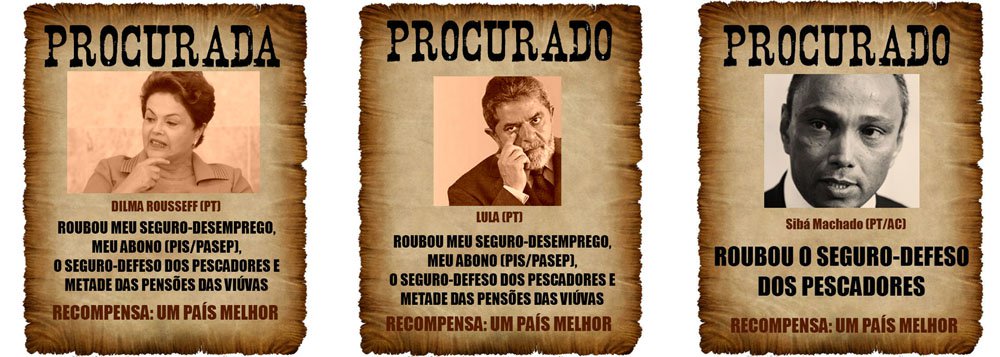 PROCURADA

DILMA ROUSSEFF (PT)

ROUBOU MEU SEGURO-DESEMPREGO, MEU ABONO (PIS/PASEP), O SEGURO-DEFESO DOS PESCADORES E METADE DAS PENSÕES DAS VIÚVAS

RECOMPENSA: UM PAÍS MELHOR

PROCURADO

LULA (PT)

ROUBOU MEU SEGURO-DESEMPREGO, MEU ABONO (PIS/PASEP), O SEGURO-DEFESO DOS PESCADORES E METADE DAS PENSÕES DAS VIÚVAS

RECOMPENSA: UM PAÍS MELHOR

PROCURADO

Sibá Machado (PT/AC)

ROUBOU O SEGURO-DEFESO DOS PESCADORES

RECOMPENSA: UM PAÍS MELHOR